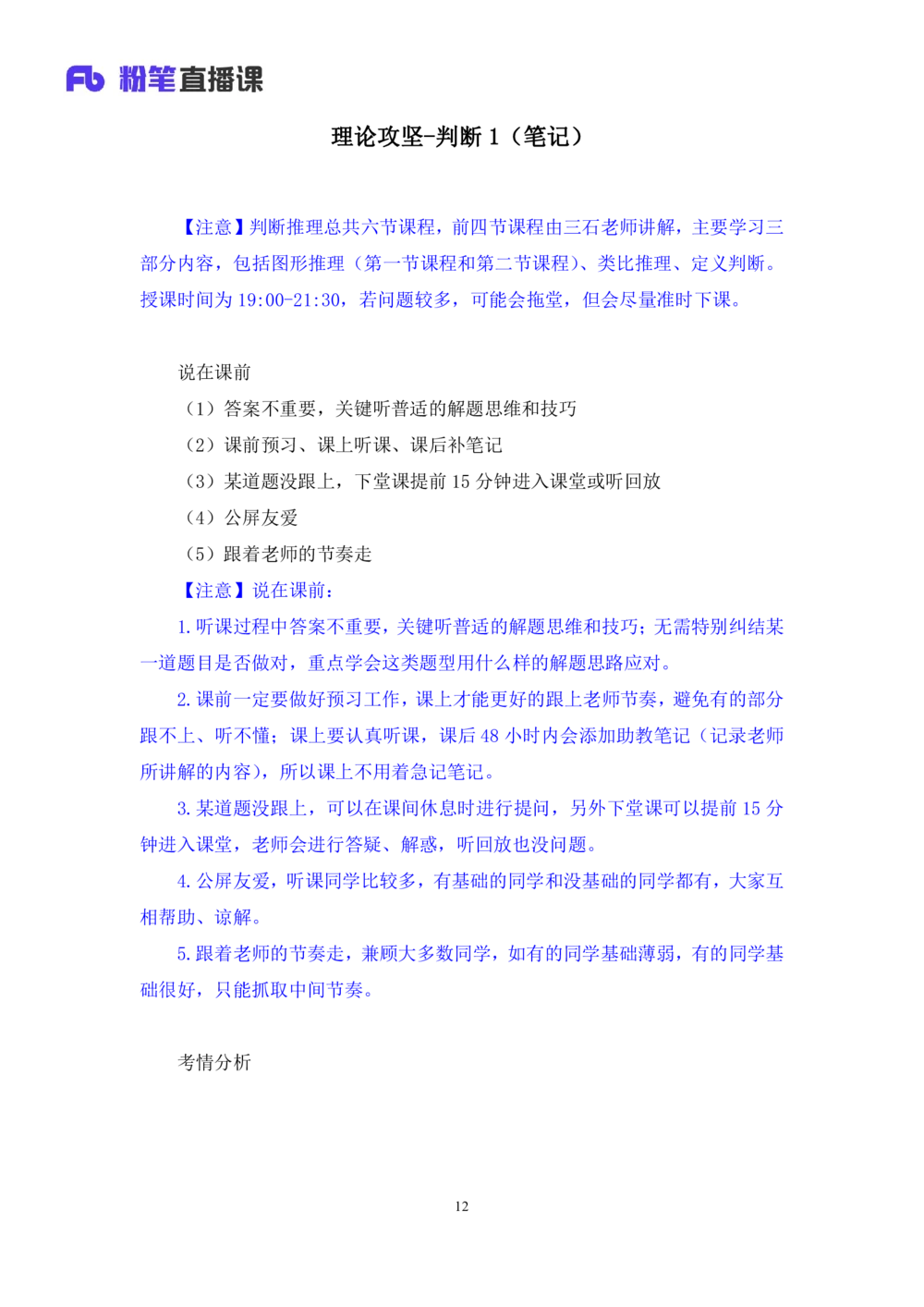 Fb 粉笔直播课

理论攻坚-判断 1（笔记）

【注意】判断推理总共六节课程，前四节课程由三石老师讲解，主要学习三部分内容，包括图形推理（第一节课程和第二节课程）、类比推理、定义判断。授课时间为 19:00-21:30，若问题较多，可能会拖堂，但会尽量准时下课。

说在课前

（1）答案不重要，关键听普适的解题思维和技巧

（2）课前预习、课上听课、课后补笔记

（3）某道题没跟上，下堂课提前 15 分钟进入课堂或听回放

（4）公屏友爱

（5）跟着老师的节奏走

【注意】说在课前：

1. 听课过程中答案不重要，关键听普适的解题思维和技巧；无需特别纠结某一道题目是否做对，重点学会这类题型用什么样的解题思路应对。

2. 课前一定要做好预习工作，课上才能更好的跟上老师节奏，避免有的部分跟不上、听不懂；课上要认真听课，课后 48 小时内会添加助教笔记（记录老师所讲解的内容），所以课上不用着急记笔记。

3. 某道题没跟上，可以在课间休息时进行提问，另外下堂课可以提前 15 分钟进入课堂，老师会进行答疑、解惑，听回放也没问题。

4. 公屏友爱，听课同学比较多，有基础的同学和没基础的同学都有，大家互相帮助、谅解。

5. 跟着老师的节奏走，兼顾大多数同学，如有的同学基础薄弱，有的同学基础很好，只能抓取中间节奏。

考情分析

12